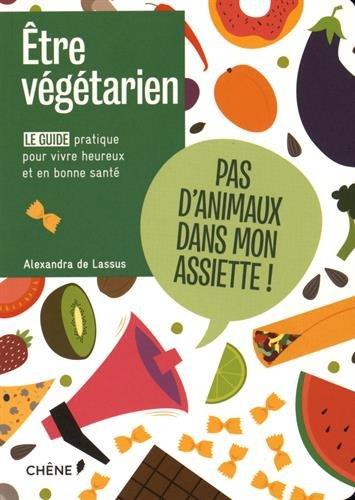 Être végétarien

LE GUIDE pratique pour vivre heureux et en bonne santé

Alexandra de Lassus

PAS D'ANIMAUX DANS MON ASSIETTE !

CHÊNE